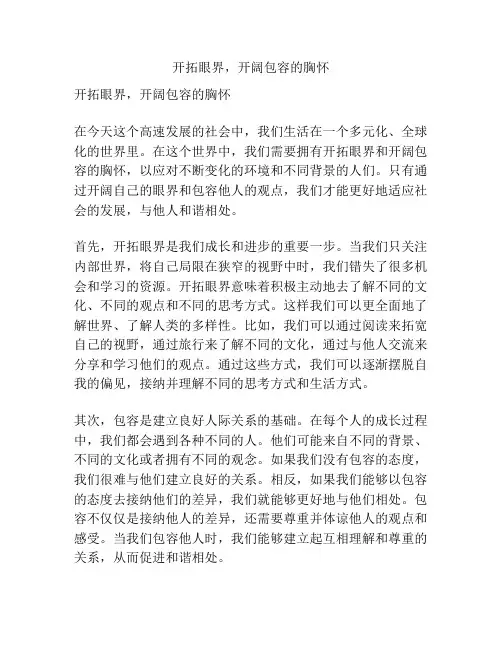 开拓眼界，开阔包容的胸怀

开拓眼界，开阔包容的胸怀

在今天这个高速发展的社会中，我们生活在一个多元化、全球化的世界里。在这个世界中，我们需要拥有开拓眼界和开阔包容的胸怀，以应对不断变化的环境和不同背景的人们。只有通过开阔自己的眼界和包容他人的观点，我们才能更好地适应社会的发展，与他人和谐相处。

首先，开拓眼界是我们成长和进步的重要一步。当我们只关注内部世界，将自己局限在狭窄的视野中时，我们错失了很多机会和学习的资源。开拓眼界意味着积极主动地去了解不同的文化、不同的观点和不同的思考方式。这样我们可以更全面地了解世界、了解人类的多样性。比如，我们可以通过阅读来拓宽自己的视野，通过旅行来了解不同的文化，通过与他人交流来分享和学习他们的观点。通过这些方式，我们可以逐渐摆脱自我的偏见，接纳并理解不同的思考方式和生活方式。

其次，包容是建立良好人际关系的基础。在每个人的成长过程中，我们都会遇到各种不同的人。他们可能来自不同的背景、不同的文化或者拥有不同的观念。如果我们没有包容的态度，我们很难与他们建立良好的关系。相反，如果我们能够以包容的态度去接纳他们的差异，我们就能够更好地与他们相处。包容不仅仅是接纳他人的差异，还需要尊重并体谅他人的观点和感受。当我们包容他人时，我们能够建立起互相理解和尊重的关系，从而促进和谐相处。